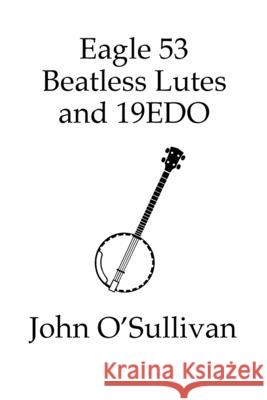 Eagle 53
Beatless Lutes
and 19EDO

John O'Sullivan

Kraina Książek